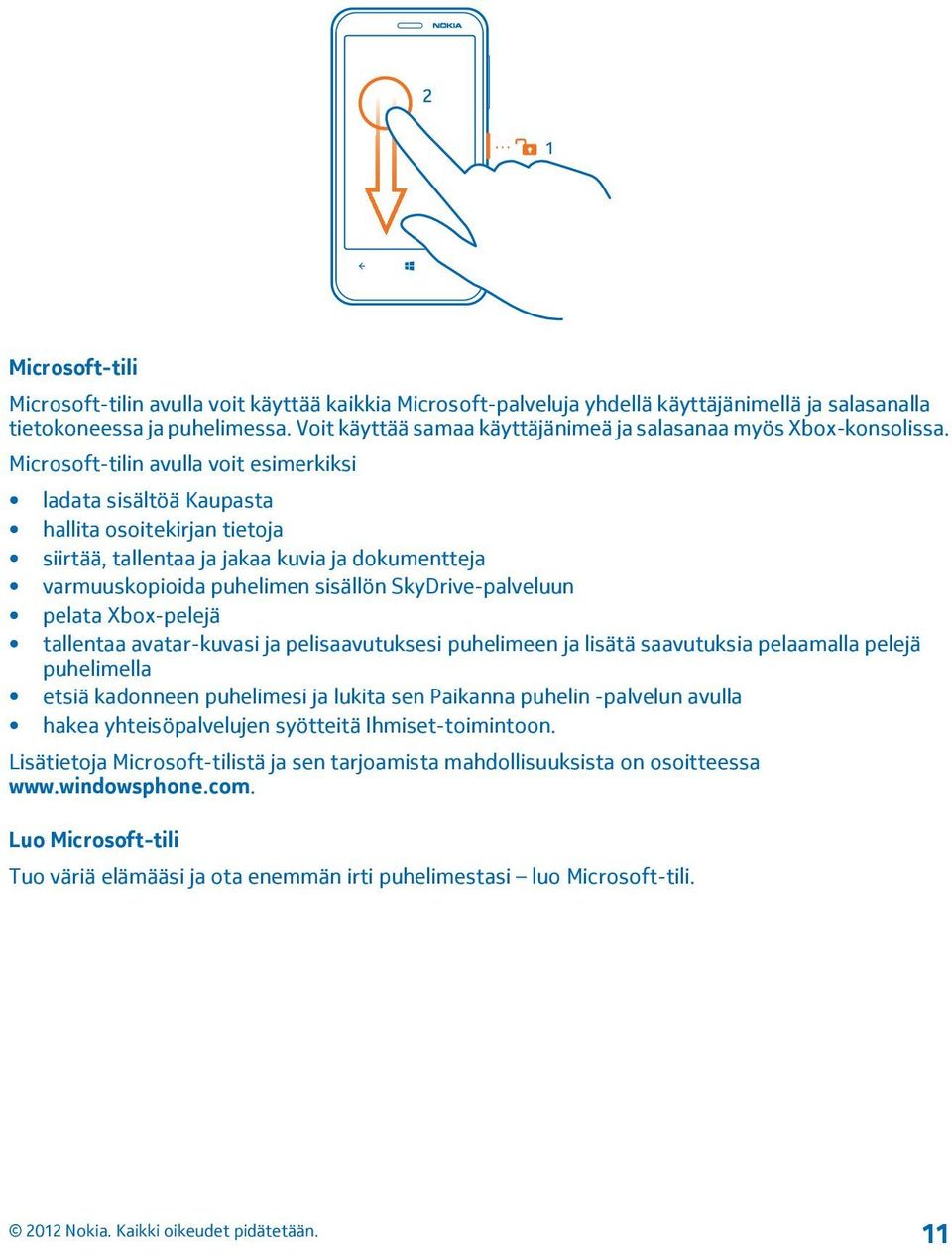 NOKIA

2

1

Microsoft-tili

Microsoft-tilin avulla voit käyttää kaikkia Microsoft-palveluja yhdellä käyttäjänimellä ja salasanalla tietokoneessa ja puhelimessa. Voit käyttää samaa käyttäjänimeä ja salasanaa myös Xbox-konsolissa.

Microsoft-tilin avulla voit esimerkiksi

• ladata sisältöä Kaupasta
• hallita osoitekirjan tietoja
• siirtää, tallentaa ja jakaa kuvia ja dokumentteja
• varmuuskopioida puhelimen sisällön SkyDrive-palveluun
• pelata Xbox-pelejä
• tallentaa avatar-kuvasi ja pelisaavutuksesi puhelimeen ja lisätä saavutuksia pelaamalla pelejä puhelimella
• etsiä kadonneen puhelimesi ja lukita sen Paikanna puhelin -palvelun avulla
• hakea yhteisöpalvelujen syötteitä Ihmiset-toimintoon.

Lisätietoja Microsoft-tilistä ja sen tarjoamista mahdollisuuksista on osoitteessa www.windowsphone.com.

Luo Microsoft-tili

Tuo väriä elämääsi ja ota enemmän irti puhelimestasi – luo Microsoft-tili.

© 2012 Nokia. Kaikki oikeudet pidätetään.

11